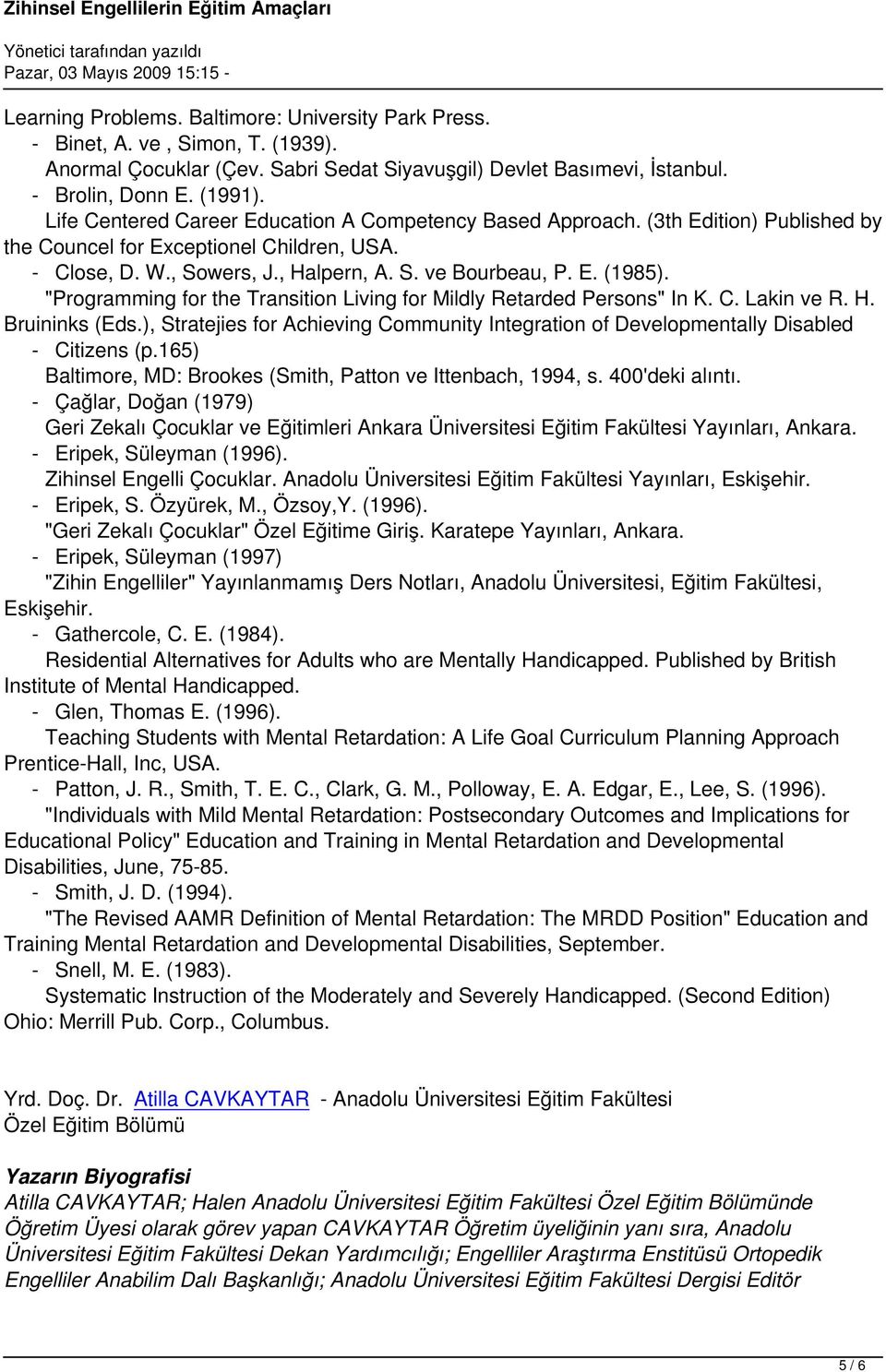 Zihinsel Engellilerin Eğitim Amaçları
Yönetici tarafından yazıldı
Pazar, 03 Mayıs 2009 15:15 -

Learning Problems. Baltimore: University Park Press.
- Binet, A. ve , Simon, T. (1939).
Anormal Çocuklar (Çev. Sabri Sedat Siyavuşgil) Devlet Basımevi, İstanbul.
- Brolin, Donn E. (1991).
Life Centered Career Education A Competency Based Approach. (3th Edition) Published by the Councel for Exceptionel Children, USA.
- Close, D. W., Sowers, J., Halpern, A. S. ve Bourbeau, P. E. (1985).
"Programming for the Transition Living for Mildly Retarded Persons" In K. C. Lakin ve R. H. Bruininks (Eds.), Stratejies for Achieving Community Integration of Developmentally Disabled
- Citizens (p.165)
Baltimore, MD: Brookes (Smith, Patton ve Ittenbach, 1994, s. 400'deki alıntı.
- Çağlar, Doğan (1979)
Geri Zekalı Çocuklar ve Eğitimleri Ankara Üniversitesi Eğitim Fakültesi Yayınları, Ankara.
- Eripek, Süleyman (1996).
Zihinsel Engelli Çocuklar. Anadolu Üniversitesi Eğitim Fakültesi Yayınları, Eskişehir.
- Eripek, S. Özyürek, M., Özsoy,Y. (1996).
"Geri Zekalı Çocuklar" Özel Eğitime Giriş. Karatepe Yayınları, Ankara.
- Eripek, Süleyman (1997)
"Zihin Engelliler" Yayınlanmamış Ders Notları, Anadolu Üniversitesi, Eğitim Fakültesi, Eskişehir.
- Gathercole, C. E. (1984).
Residential Alternatives for Adults who are Mentally Handicapped. Published by British Institute of Mental Handicapped.
- Glen, Thomas E. (1996).
Teaching Students with Mental Retardation: A Life Goal Curriculum Planning Approach Prentice-Hall, Inc, USA.
- Patton, J. R., Smith, T. E. C., Clark, G. M., Polloway, E. A. Edgar, E., Lee, S. (1996).
"Individuals with Mild Mental Retardation: Postsecondary Outcomes and Implications for Educational Policy" Education and Training in Mental Retardation and Developmental Disabilities, June, 75-85.
- Smith, J. D. (1994).
"The Revised AAMR Definition of Mental Retardation: The MRDD Position" Education and Training Mental Retardation and Developmental Disabilities, September.
- Snell, M. E. (1983).
Systematic Instruction of the Moderately and Severely Handicapped. (Second Edition) Ohio: Merrill Pub. Corp., Columbus.

Yrd. Doç. Dr. Atilla CAVKAYTAR - Anadolu Üniversitesi Eğitim Fakültesi Özel Eğitim Bölümü

Yazarın Biyografisi
Atilla CAVKAYTAR; Halen Anadolu Üniversitesi Eğitim Fakültesi Özel Eğitim Bölümünde Öğretim Üyesi olarak görev yapan CAVKAYTAR Öğretim üyeliğinin yanı sıra, Anadolu Üniversitesi Eğitim Fakültesi Dekan Yardımcılığı; Engelliler Araştırma Enstitüsü Ortopedik Engelliler Anabilim Dalı Başkanlığı; Anadolu Üniversitesi Eğitim Fakültesi Dergisi Editör

5 / 6